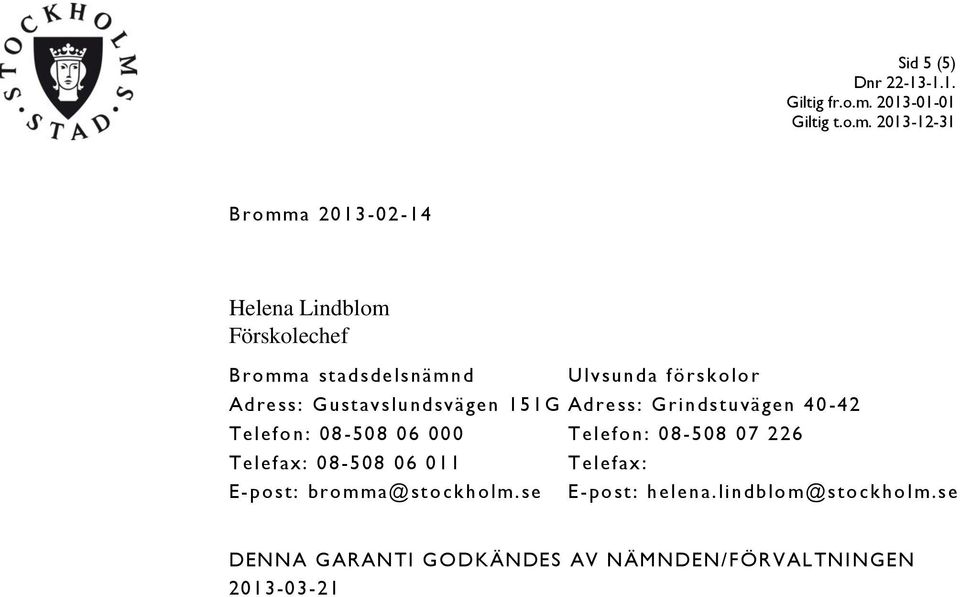 STOCKHOLMS STAD

Sid 5 (5)
Dnr 22-13-1.1.
Giltig fr.o.m. 2013-01-01
Giltig t.o.m. 2013-12-31

Bromma 2013-02-14

Helena Lindblom
Förskolechef

Bromma stadsdelsnämnd
Adress: Gustavslundsvägen 151G
Telefon: 08-508 06 000
Telefax: 08-508 06 011
E-post: bromma@stockholm.se

Ulvsunda förskolor
Adress: Grindstuvägen 40-42
Telefon: 08-508 07 226
Telefax:
E-post: helena.lindblom@stockholm.se

DENNA GARANTI GODKÄNDES AV NÄMNDEN/FÖRVALTNINGEN 2013-03-21